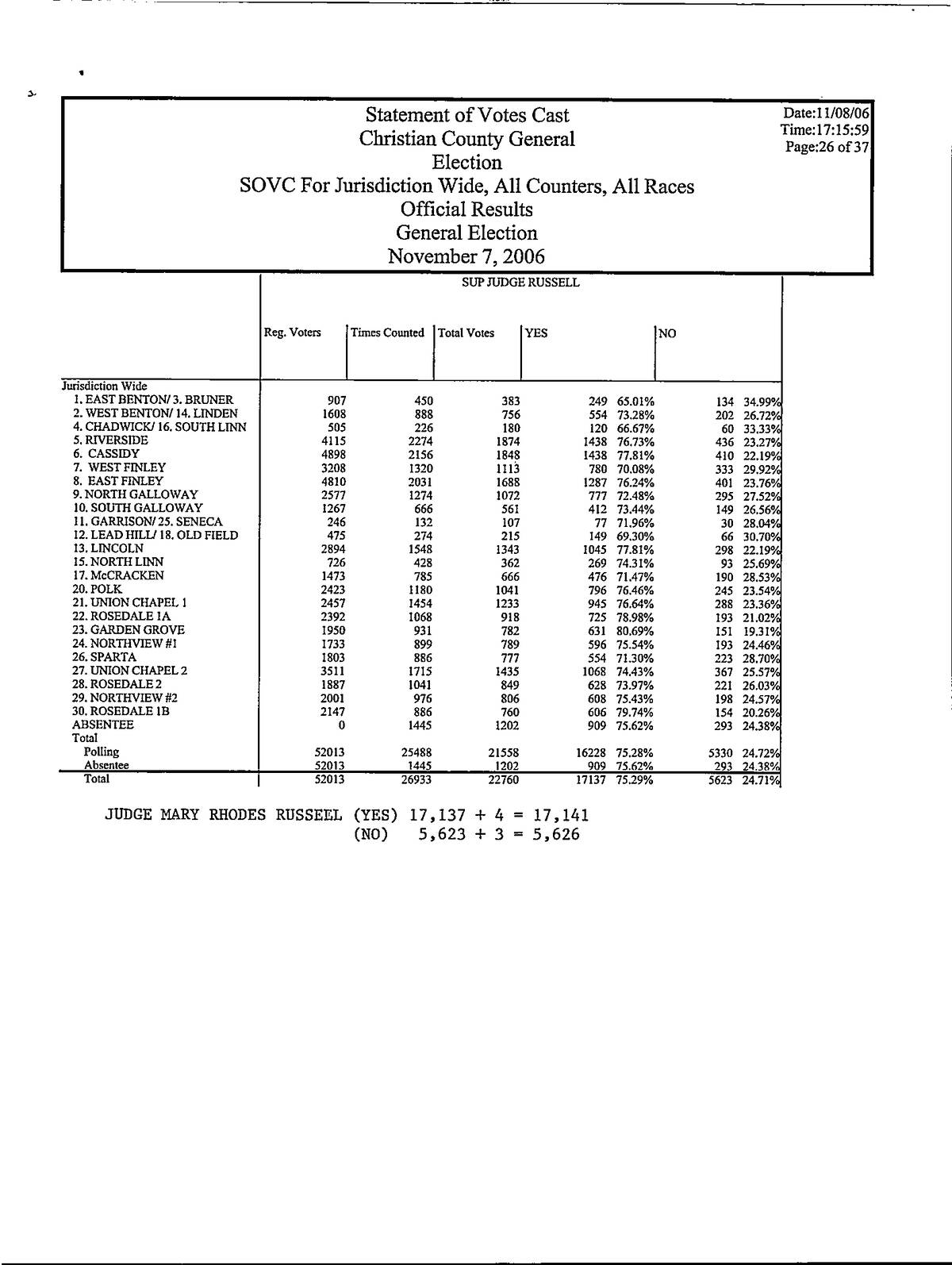 Statement of Votes Cast
Christian County General
Election
SOVC For Jurisdiction Wide, All Counters, All Races
Official Results
General Election
November 7, 2006

Date:11/08/06
Time:17:15:59
Page:26 of 37

SUP JUDGE RUSSELL

| | Reg. Voters | Times Counted | Total Votes | YES | | NO | |
|---|---|---|---|---|---|---|---|
| Jurisdiction Wide | | | | | | | |
| 1. EAST BENTON/ 3. BRUNER | 907 | 450 | 383 | 249 | 65.01% | 134 | 34.99% |
| 2. WEST BENTON/ 14. LINDEN | 1608 | 888 | 756 | 554 | 73.28% | 202 | 26.72% |
| 4. CHADWICK/ 16. SOUTH LINN | 505 | 226 | 180 | 120 | 66.67% | 60 | 33.33% |
| 5. RIVERSIDE | 4115 | 2274 | 1874 | 1438 | 76.73% | 436 | 23.27% |
| 6. CASSIDY | 4898 | 2156 | 1848 | 1438 | 77.81% | 410 | 22.19% |
| 7. WEST FINLEY | 3208 | 1320 | 1113 | 780 | 70.08% | 333 | 29.92% |
| 8. EAST FINLEY | 4810 | 2031 | 1688 | 1287 | 76.24% | 401 | 23.76% |
| 9. NORTH GALLOWAY | 2577 | 1274 | 1072 | 777 | 72.48% | 295 | 27.52% |
| 10. SOUTH GALLOWAY | 1267 | 666 | 561 | 412 | 73.44% | 149 | 26.56% |
| 11. GARRISON/ 25. SENECA | 246 | 132 | 107 | 77 | 71.96% | 30 | 28.04% |
| 12. LEAD HILL/ 18. OLD FIELD | 475 | 274 | 215 | 149 | 69.30% | 66 | 30.70% |
| 13. LINCOLN | 2894 | 1548 | 1343 | 1045 | 77.81% | 298 | 22.19% |
| 15. NORTH LINN | 726 | 428 | 362 | 269 | 74.31% | 93 | 25.69% |
| 17. McCRACKEN | 1473 | 785 | 666 | 476 | 71.47% | 190 | 28.53% |
| 20. POLK | 2423 | 1180 | 1041 | 796 | 76.46% | 245 | 23.54% |
| 21. UNION CHAPEL 1 | 2457 | 1454 | 1233 | 945 | 76.64% | 288 | 23.36% |
| 22. ROSEDALE 1A | 2392 | 1068 | 918 | 725 | 78.98% | 193 | 21.02% |
| 23. GARDEN GROVE | 1950 | 931 | 782 | 631 | 80.69% | 151 | 19.31% |
| 24. NORTHVIEW #1 | 1733 | 899 | 789 | 596 | 75.54% | 193 | 24.46% |
| 26. SPARTA | 1803 | 886 | 777 | 554 | 71.30% | 223 | 28.70% |
| 27. UNION CHAPEL 2 | 3511 | 1715 | 1435 | 1068 | 74.43% | 367 | 25.57% |
| 28. ROSEDALE 2 | 1887 | 1041 | 849 | 628 | 73.97% | 221 | 26.03% |
| 29. NORTHVIEW #2 | 2001 | 976 | 806 | 608 | 75.43% | 198 | 24.57% |
| 30. ROSEDALE 1B | 2147 | 886 | 760 | 606 | 79.74% | 154 | 20.26% |
| ABSENTEE | 0 | 1445 | 1202 | 909 | 75.62% | 293 | 24.38% |
| Total | | | | | | | |
| Polling | 52013 | 25488 | 21558 | 16228 | 75.28% | 5330 | 24.72% |
| Absentee | 52013 | 1445 | 1202 | 909 | 75.62% | 293 | 24.38% |
| Total | 52013 | 26933 | 22760 | 17137 | 75.29% | 5623 | 24.71% |

JUDGE MARY RHODES RUSSEEL (YES) 17,137 + 4 = 17,141
(NO) 5,623 + 3 = 5,626